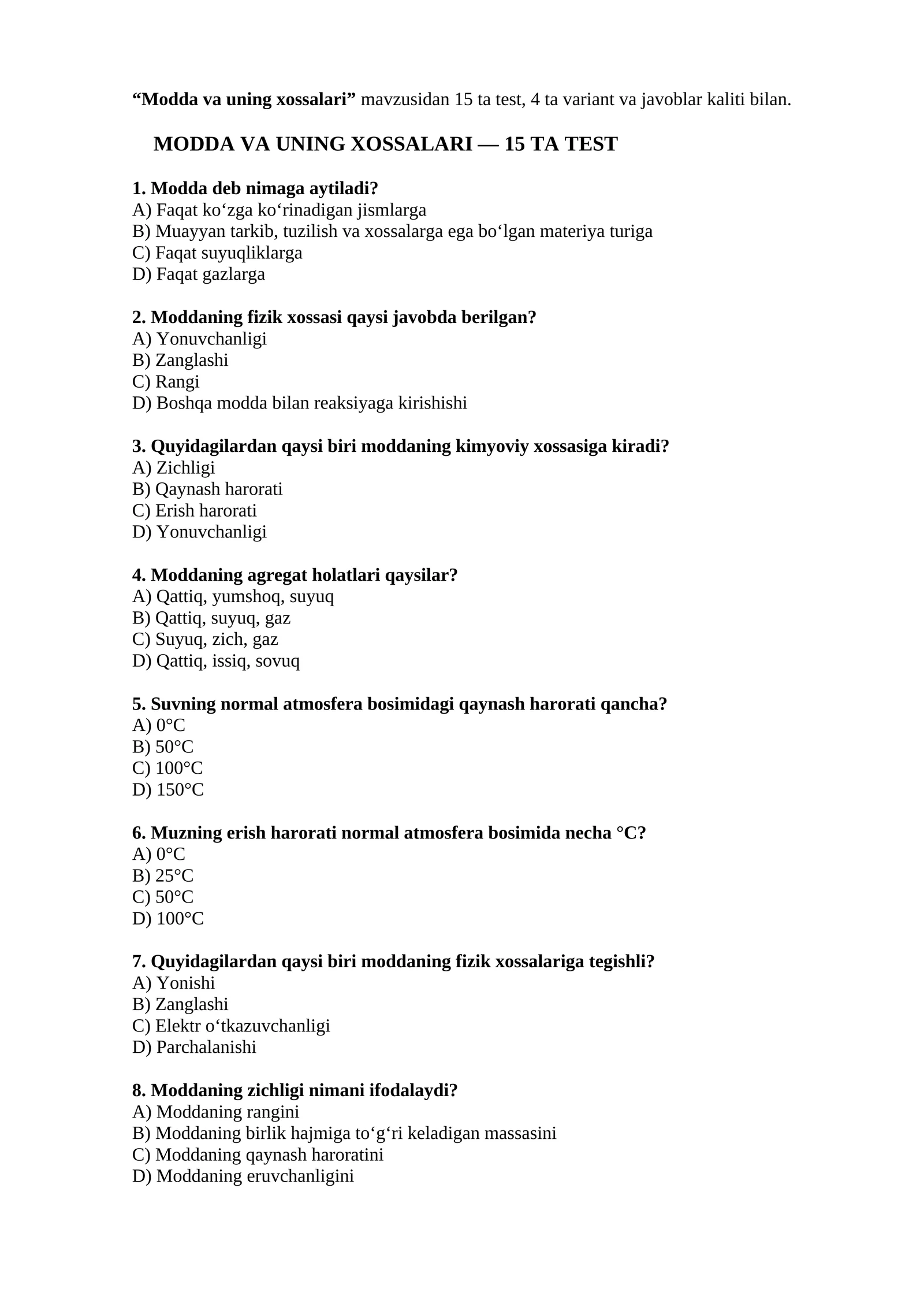 “Modda va uning xossalari” mavzusidan 15 ta test, 4 ta variant va javoblar kaliti bilan.

MODDA VA UNING XOSSALARI — 15 TA TEST

1. Modda deb nimaga aytiladi?
A) Faqat ko‘zga ko‘rinadigan jismlarga
B) Muayyan tarkib, tuzilish va xossalarga ega bo‘lgan materiya turiga
C) Faqat suyuqliklarga
D) Faqat gazlarga

2. Moddaning fizik xossasi qaysi javobda berilgan?
A) Yonuvchanligi
B) Zanglashi
C) Rangi
D) Boshqa modda bilan reaksiyaga kirishishi

3. Quyidagilardan qaysi biri moddaning kimyoviy xossasiga kiradi?
A) Zichligi
B) Qaynash harorati
C) Erish harorati
D) Yonuvchanligi

4. Moddaning agregat holatlari qaysilar?
A) Qattiq, yumshoq, suyuq
B) Qattiq, suyuq, gaz
C) Suyuq, zich, gaz
D) Qattiq, issiq, sovuq

5. Suvning normal atmosfera bosimidagi qaynash harorati qancha?
A) 0°C
B) 50°C
C) 100°C
D) 150°C

6. Muzning erish harorati normal atmosfera bosimida necha °C?
A) 0°C
B) 25°C
C) 50°C
D) 100°C

7. Quyidagilardan qaysi biri moddaning fizik xossalariga tegishli?
A) Yonishi
B) Zanglashi
C) Elektr o‘tkazuvchanligi
D) Parchalanishi

8. Moddaning zichligi nimani ifodalaydi?
A) Moddaning rangini
B) Moddaning birlik hajmiga to‘g‘ri keladigan massasini
C) Moddaning qaynash haroratini
D) Moddaning eruvchanligini